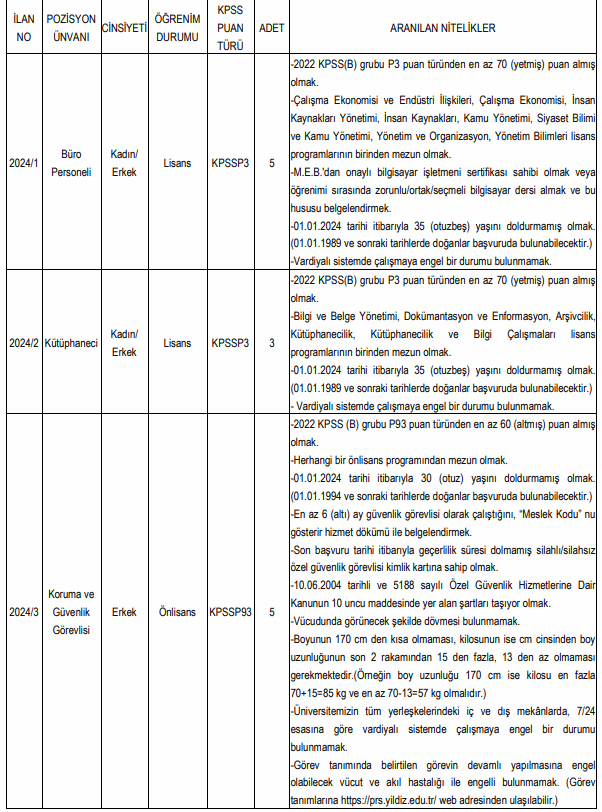 | İLAN NO | POZİSYON ÜNVANI | CİNSİYETİ | ÖĞRENİM DURUMU | KPSS PUAN TÜRÜ | ADET | ARANILAN NİTELİKLER |
|---|---|---|---|---|---|---|
| 2024/1 | Büro Personeli | Kadın/ Erkek | Lisans | KPSSP3 | 5 | -2022 KPSS(B) grubu P3 puan türünden en az 70 (yetmiş) puan almış olmak. -Çalışma Ekonomisi ve Endüstri İlişkileri, Çalışma Ekonomisi, İnsan Kaynakları Yönetimi, İnsan Kaynakları, Kamu Yönetimi, Siyaset Bilimi ve Kamu Yönetimi, Yönetim ve Organizasyon, Yönetim Bilimleri lisans programlarının birinden mezun olmak. -M.E.B.'dan onaylı bilgisayar işletmeni sertifikası sahibi olmak veya öğrenimi sırasında zorunlu/ortak/seçmeli bilgisayar dersi almak ve bu hususu belgelendirmek. -01.01.2024 tarihi itibarıyla 35 (otuzbeş) yaşını doldurmamış olmak. (01.01.1989 ve sonraki tarihlerde doğanlar başvuruda bulunabilecektir.) -Vardiyalı sistemde çalışmaya engel bir durumu bulunmamak. |
| 2024/2 | Kütüphaneci | Kadın/ Erkek | Lisans | KPSSP3 | 3 | -2022 KPSS(B) grubu P3 puan türünden en az 70 (yetmiş) puan almış olmak. -Bilgi ve Belge Yönetimi, Dokümantasyon ve Enformasyon, Arşivcilik, Kütüphanecilik, Kütüphanecilik ve Bilgi Çalışmaları lisans programlarının birinden mezun olmak. -01.01.2024 tarihi itibarıyla 35 (otuzbeş) yaşını doldurmamış olmak. (01.01.1989 ve sonraki tarihlerde doğanlar başvuruda bulunabilecektir.) - Vardiyalı sistemde çalışmaya engel bir durumu bulunmamak. |
| 2024/3 | Koruma ve Güvenlik Görevlisi | Erkek | Önlisans | KPSSP93 | 5 | -2022 KPSS (B) grubu P93 puan türünden en az 60 (altmış) puan almış olmak. -Herhangi bir önlisans programından mezun olmak. -01.01.2024 tarihi itibarıyla 30 (otuz) yaşını doldurmamış olmak. (01.01.1994 ve sonraki tarihlerde doğanlar başvuruda bulunabilecektir.) -En az 6 (altı) ay güvenlik görevlisi olarak çalıştığını, "Meslek Kodu" nu gösterir hizmet dökümü ile belgelendirmek. -Son başvuru tarihi itibarıyla geçerlilik süresi dolmamış silahlı/silahsız özel güvenlik görevlisi kimlik kartına sahip olmak. -10.06.2004 tarihli ve 5188 sayılı Özel Güvenlik Hizmetlerine Dair Kanunun 10 uncu maddesinde yer alan şartları taşıyor olmak. -Vücudunda görünecek şekilde dövmesi bulunmamak. -Boyunun 170 cm den kısa olmaması, kilosunun ise cm cinsinden boy uzunluğunun son 2 rakamından 15 den fazla, 13 den az olmaması gerekmektedir.(Örneğin boy uzunluğu 170 cm ise kilosu en fazla 70+15=85 kg ve en az 70-13=57 kg olmalıdır.) -Üniversitemizin tüm yerleşkelerindeki iç ve dış mekânlarda, 7/24 esasına göre vardiyalı sistemde çalışmaya engel bir durumu bulunmamak. -Görev tanımında belirtilen görevin devamlı yapılmasına engel olabilecek vücut ve akıl hastalığı ile engelli bulunmamak. (Görev tanımlarına https://prs.yildiz.edu.tr/ web adresinden ulaşılabilir.) |